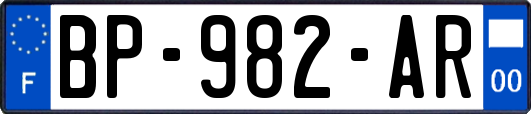 F
BP-982-AR
00